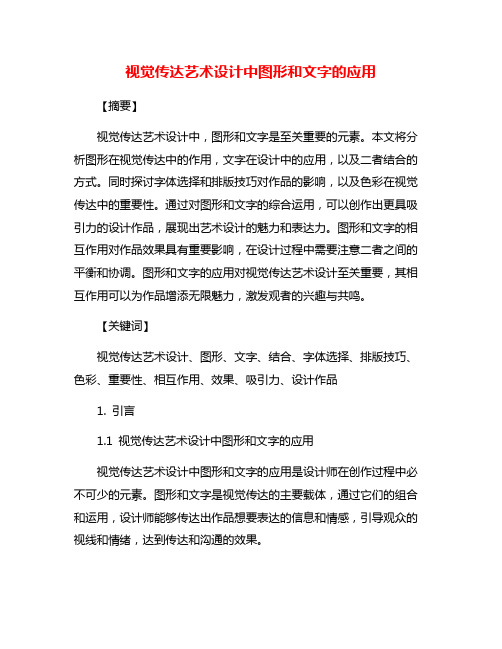 视觉传达艺术设计中图形和文字的应用

【摘要】

视觉传达艺术设计中，图形和文字是至关重要的元素。本文将分析图形在视觉传达中的作用，文字在设计中的应用，以及二者结合的方式。同时探讨字体选择和排版技巧对作品的影响，以及色彩在视觉传达中的重要性。通过对图形和文字的综合运用，可以创作出更具吸引力的设计作品，展现出艺术设计的魅力和表达力。图形和文字的相互作用对作品效果具有重要影响，在设计过程中需要注意二者之间的平衡和协调。图形和文字的应用对视觉传达艺术设计至关重要，其相互作用可以为作品增添无限魅力，激发观者的兴趣与共鸣。

【关键词】

视觉传达艺术设计、图形、文字、结合、字体选择、排版技巧、色彩、重要性、相互作用、效果、吸引力、设计作品

1. 引言

1.1 视觉传达艺术设计中图形和文字的应用

视觉传达艺术设计中图形和文字的应用是设计师在创作过程中必不可少的元素。图形和文字是视觉传达的主要载体，通过它们的组合和运用，设计师能够传达出作品想要表达的信息和情感，引导观众的视线和情绪，达到传达和沟通的效果。